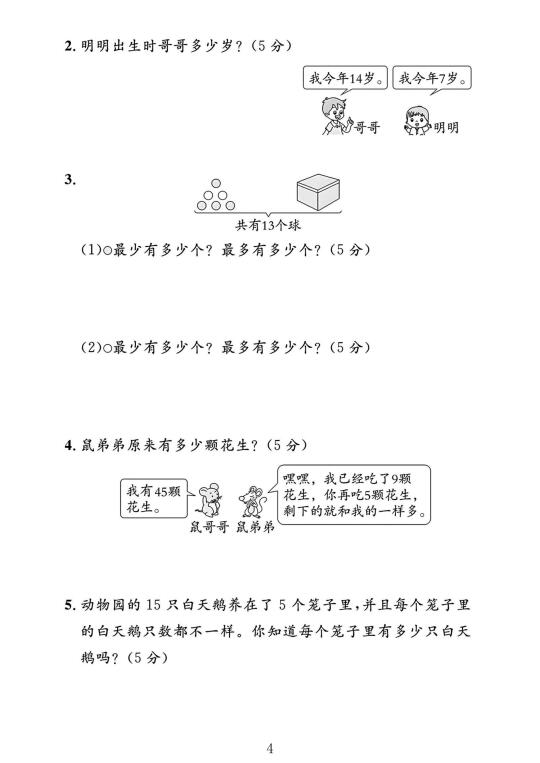 2. 明明出生时哥哥多少岁？（5 分）

我今年14岁。

我今年7岁。

哥哥

明明

3.

共有13个球

（1）○最少有多少个？最多有多少个？（5 分）

（2）○最少有多少个？最多有多少个？（5 分）

4. 鼠弟弟原来有多少颗花生？（5 分）

我有45颗花生。

嘿嘿，我已经吃了9颗花生，你再吃5颗花生，剩下的就和我的一样多。

鼠哥哥

鼠弟弟

5. 动物园的 15 只白天鹅养在了 5 个笼子里，并且每个笼子里的白天鹅只数都不一样。你知道每个笼子里有多少只白天鹅吗？（5 分）

4